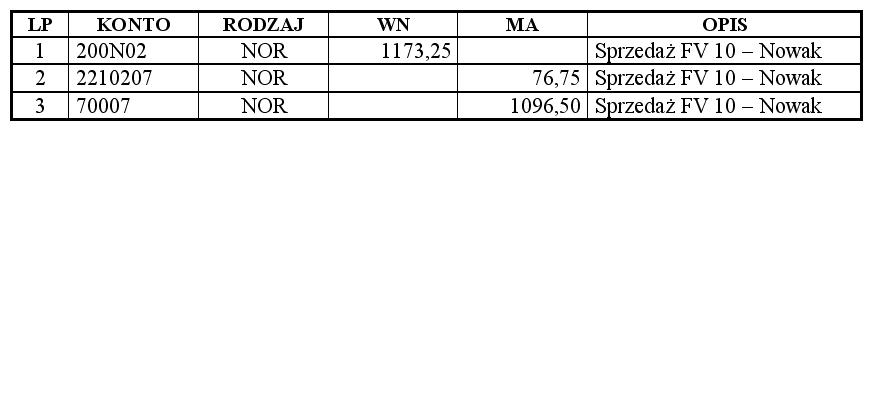 | LP | KONTO | RODZAJ | WN | MA | OPIS |
|---|---|---|---|---|---|
| 1 | 200N02 | NOR | 1173,25 | | Sprzedaż FV 10 – Nowak |
| 2 | 2210207 | NOR | | 76,75 | Sprzedaż FV 10 – Nowak |
| 3 | 70007 | NOR | | 1096,50 | Sprzedaż FV 10 – Nowak |